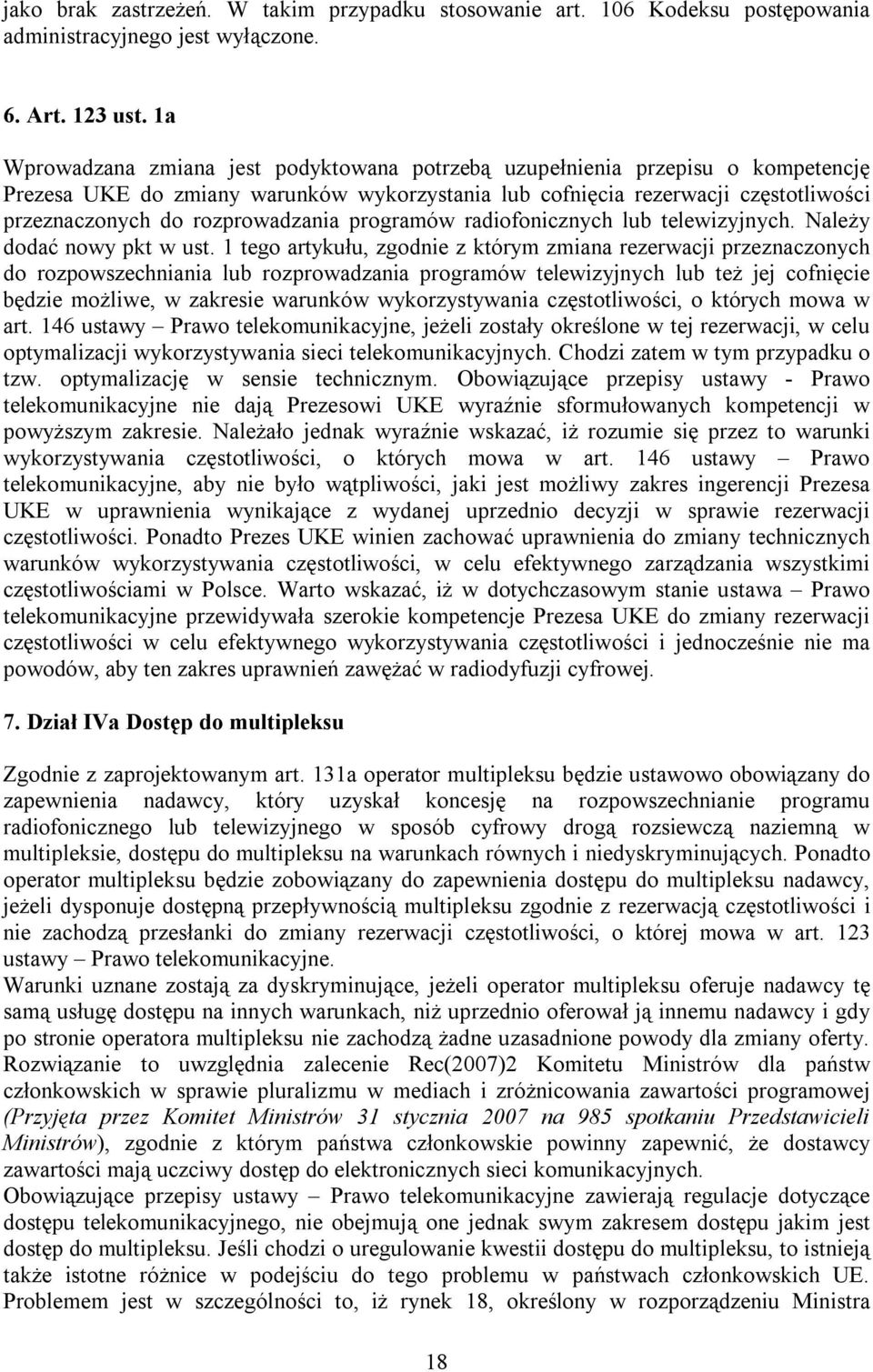 jako brak zastrzeżeń. W takim przypadku stosowanie art. 106 Kodeksu postępowania administracyjnego jest wyłączone.

6. Art. 123 ust. 1a

Wprowadzana zmiana jest podyktowana potrzebą uzupełnienia przepisu o kompetencję Prezesa UKE do zmiany warunków wykorzystania lub cofnięcia rezerwacji częstotliwości przeznaczonych do rozprowadzania programów radiofonicznych lub telewizyjnych. Należy dodać nowy pkt w ust. 1 tego artykułu, zgodnie z którym zmiana rezerwacji przeznaczonych do rozpowszechniania lub rozprowadzania programów telewizyjnych lub też jej cofnięcie będzie możliwe, w zakresie warunków wykorzystywania częstotliwości, o których mowa w art. 146 ustawy – Prawo telekomunikacyjne, jeżeli zostały określone w tej rezerwacji, w celu optymalizacji wykorzystywania sieci telekomunikacyjnych. Chodzi zatem w tym przypadku o tzw. optymalizację w sensie technicznym. Obowiązujące przepisy ustawy - Prawo telekomunikacyjne nie dają Prezesowi UKE wyraźnie sformułowanych kompetencji w powyższym zakresie. Należało jednak wyraźnie wskazać, iż rozumie się przez to warunki wykorzystywania częstotliwości, o których mowa w art. 146 ustawy – Prawo telekomunikacyjne, aby nie było wątpliwości, jaki jest możliwy zakres ingerencji Prezesa UKE w uprawnienia wynikające z wydanej uprzednio decyzji w sprawie rezerwacji częstotliwości. Ponadto Prezes UKE winien zachować uprawnienia do zmiany technicznych warunków wykorzystywania częstotliwości, w celu efektywnego zarządzania wszystkimi częstotliwościami w Polsce. Warto wskazać, iż w dotychczasowym stanie ustawa – Prawo telekomunikacyjne przewidywała szerokie kompetencje Prezesa UKE do zmiany rezerwacji częstotliwości w celu efektywnego wykorzystywania częstotliwości i jednocześnie nie ma powodów, aby ten zakres uprawnień zawężać w radiodyfuzji cyfrowej.

7. Dział IVa Dostęp do multipleksu

Zgodnie z zaprojektowanym art. 131a operator multipleksu będzie ustawowo obowiązany do zapewnienia nadawcy, który uzyskał koncesję na rozpowszechnianie programu radiofonicznego lub telewizyjnego w sposób cyfrowy drogą rozsiewczą naziemną w multipleksie, dostępu do multipleksu na warunkach równych i niedyskryminujących. Ponadto operator multipleksu będzie zobowiązany do zapewnienia dostępu do multipleksu nadawcy, jeżeli dysponuje dostępną przepływnością multipleksu zgodnie z rezerwacją częstotliwości i nie zachodzą przesłanki do zmiany rezerwacji częstotliwości, o której mowa w art. 123 ustawy – Prawo telekomunikacyjne.
Warunki uznane zostają za dyskryminujące, jeżeli operator multipleksu oferuje nadawcy tę samą usługę dostępu na innych warunkach, niż uprzednio oferował ją innemu nadawcy i gdy po stronie operatora multipleksu nie zachodzą żadne uzasadnione powody dla zmiany oferty. Rozwiązanie to uwzględnia zalecenie Rec(2007)2 Komitetu Ministrów dla państw członkowskich w sprawie pluralizmu w mediach i zróżnicowania zawartości programowej (Przyjęta przez Komitet Ministrów 31 stycznia 2007 na 985 spotkaniu Przedstawicieli Ministrów), zgodnie z którym państwa członkowskie powinny zapewnić, że dostawcy zawartości mają uczciwy dostęp do elektronicznych sieci komunikacyjnych.
Obowiązujące przepisy ustawy – Prawo telekomunikacyjne zawierają regulacje dotyczące dostępu telekomunikacyjnego, nie obejmują one jednak swym zakresem dostępu jakim jest dostęp do multipleksu. Jeśli chodzi o uregulowanie kwestii dostępu do multipleksu, to istnieją także istotne różnice w podejściu do tego problemu w państwach członkowskich UE. Problemem jest w szczególności to, iż rynek 18, określony w rozporządzeniu Ministra

18